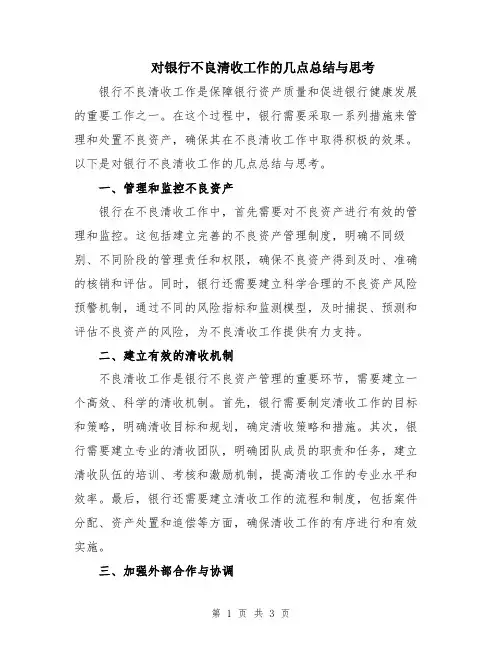 对银行不良清收工作的几点总结与思考

银行不良清收工作是保障银行资产质量和促进银行健康发展的重要工作之一。在这个过程中，银行需要采取一系列措施来管理和处置不良资产，确保其在不良清收工作中取得积极的效果。以下是对银行不良清收工作的几点总结与思考。

一、管理和监控不良资产

银行在不良清收工作中，首先需要对不良资产进行有效的管理和监控。这包括建立完善的不良资产管理制度，明确不同级别、不同阶段的管理责任和权限，确保不良资产得到及时、准确的核销和评估。同时，银行还需要建立科学合理的不良资产风险预警机制，通过不同的风险指标和监测模型，及时捕捉、预测和评估不良资产的风险，为不良清收工作提供有力支持。

二、建立有效的清收机制

不良清收工作是银行不良资产管理的重要环节，需要建立一个高效、科学的清收机制。首先，银行需要制定清收工作的目标和策略，明确清收目标和规划，确定清收策略和措施。其次，银行需要建立专业的清收团队，明确团队成员的职责和任务，建立清收队伍的培训、考核和激励机制，提高清收工作的专业水平和效率。最后，银行还需要建立清收工作的流程和制度，包括案件分配、资产处置和追偿等方面，确保清收工作的有序进行和有效实施。

三、加强外部合作与协调

第 1 页 共 3 页